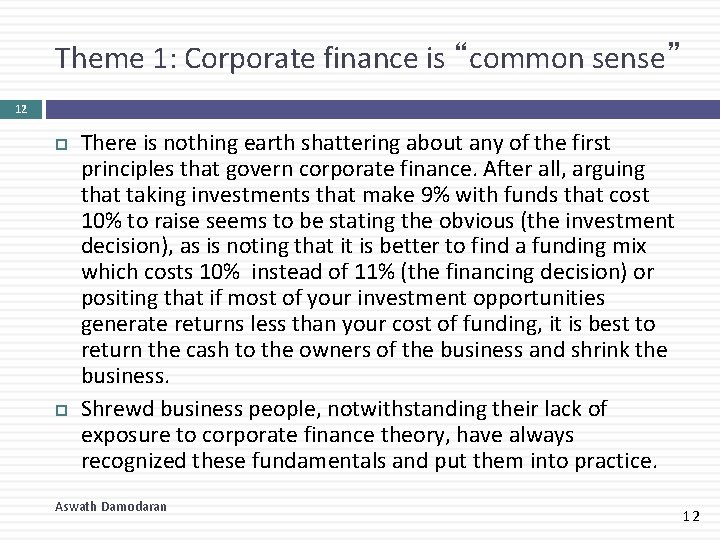 Theme 1: Corporate finance is “common sense”

12

There is nothing earth shattering about any of the first principles that govern corporate finance. After all, arguing that taking investments that make 9% with funds that cost 10% to raise seems to be stating the obvious (the investment decision), as is noting that it is better to find a funding mix which costs 10% instead of 11% (the financing decision) or positing that if most of your investment opportunities generate returns less than your cost of funding, it is best to return the cash to the owners of the business and shrink the business.

Shrewd business people, notwithstanding their lack of exposure to corporate finance theory, have always recognized these fundamentals and put them into practice.

Aswath Damodaran

12